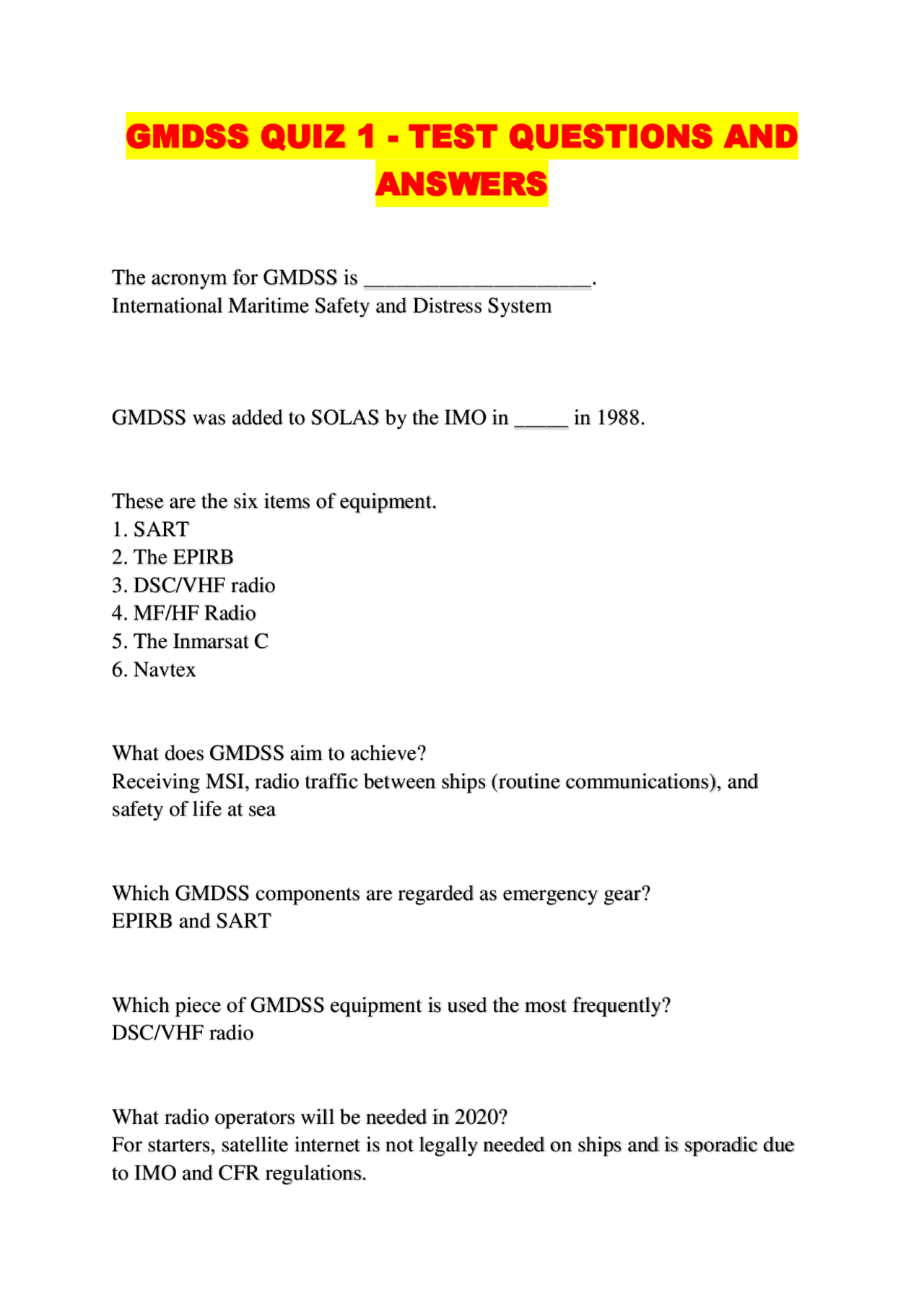 GMDSS QUIZ 1 - TEST QUESTIONS AND ANSWERS

The acronym for GMDSS is ____.
International Maritime Safety and Distress System

GMDSS was added to SOLAS by the IMO in ____ in 1988.

These are the six items of equipment.
1. SART
2. The EPIRB
3. DSC/VHF radio
4. MF/HF Radio
5. The Inmarsat C
6. Navtex

What does GMDSS aim to achieve?
Receiving MSI, radio traffic between ships (routine communications), and safety of life at sea

Which GMDSS components are regarded as emergency gear?
EPIRB and SART

Which piece of GMDSS equipment is used the most frequently?
DSC/VHF radio

What radio operators will be needed in 2020?
For starters, satellite internet is not legally needed on ships and is sporadic due to IMO and CFR regulations.